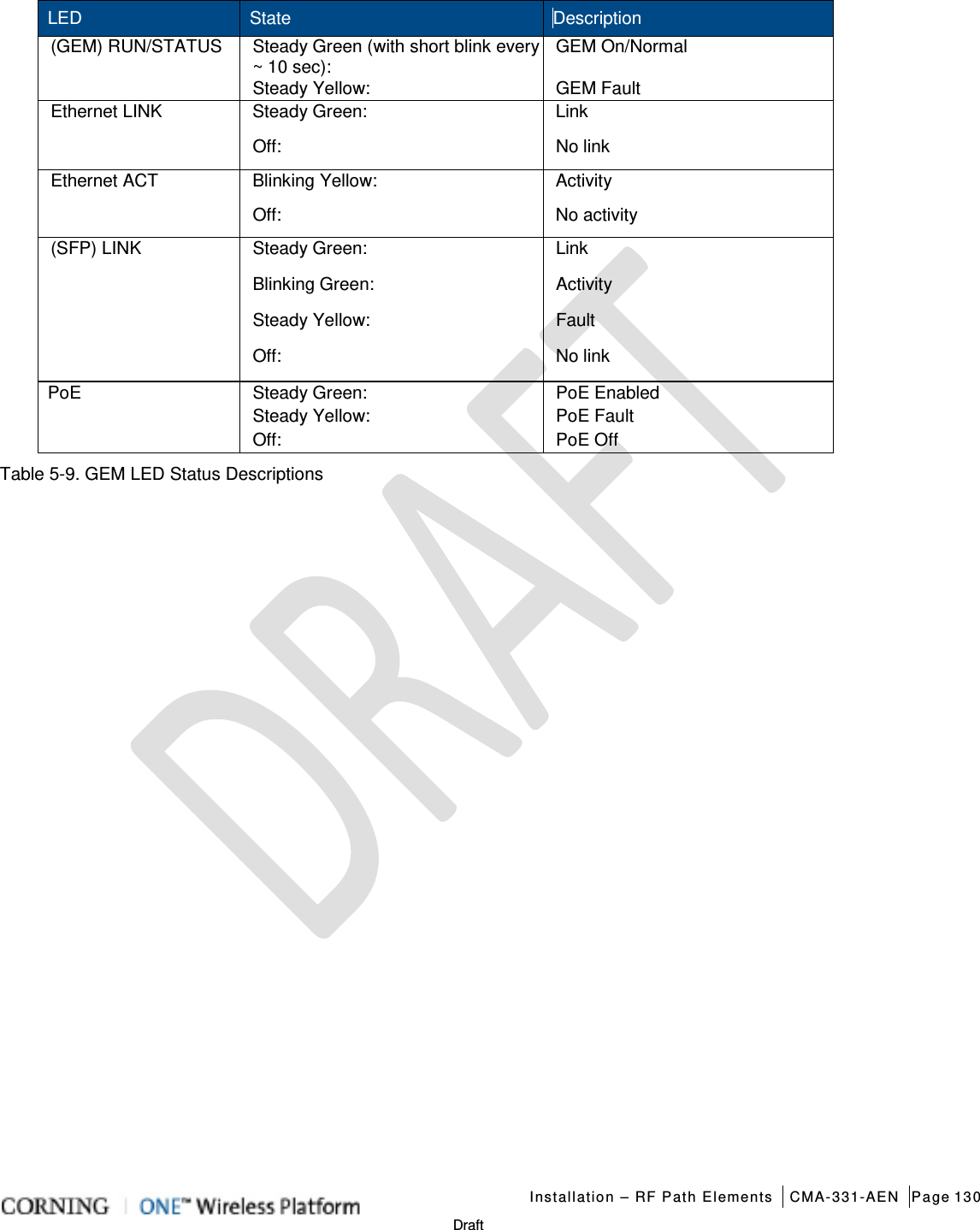 | LED | State | Description |
|---|---|---|
| (GEM) RUN/STATUS | Steady Green (with short blink every ~ 10 sec): Steady Yellow: | GEM On/Normal GEM Fault |
| Ethernet LINK | Steady Green: Off: | Link No link |
| Ethernet ACT | Blinking Yellow: Off: | Activity No activity |
| (SFP) LINK | Steady Green: Blinking Green: Steady Yellow: Off: | Link Activity Fault No link |
| PoE | Steady Green: Steady Yellow: Off: | PoE Enabled PoE Fault PoE Off |

Table 5-9. GEM LED Status Descriptions

DRAFT

CORNING | ONE™ Wireless Platform

Installation – RF Path Elements | CMA-331-AEN | Page 130

Draft